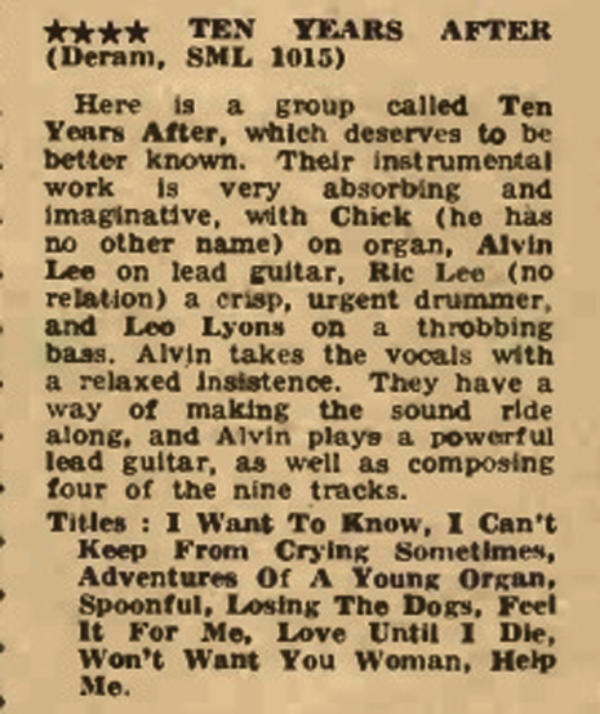 ★★★★ TEN YEARS AFTER (Deram, SML 1015)

Here is a group called Ten Years After, which deserves to be better known. Their instrumental work is very absorbing and imaginative, with Chick (he has no other name) on organ, Alvin Lee on lead guitar, Ric Lee (no relation) a crisp, urgent drummer, and Leo Lyons on a throbbing bass. Alvin takes the vocals with a relaxed insistence. They have a way of making the sound ride along, and Alvin plays a powerful lead guitar, as well as composing four of the nine tracks.

Titles : I Want To Know, I Can't Keep From Crying Sometimes, Adventures Of A Young Organ, Spoonful, Losing The Dogs, Feel It For Me, Love Until I Die, Won't Want You Woman, Help Me.